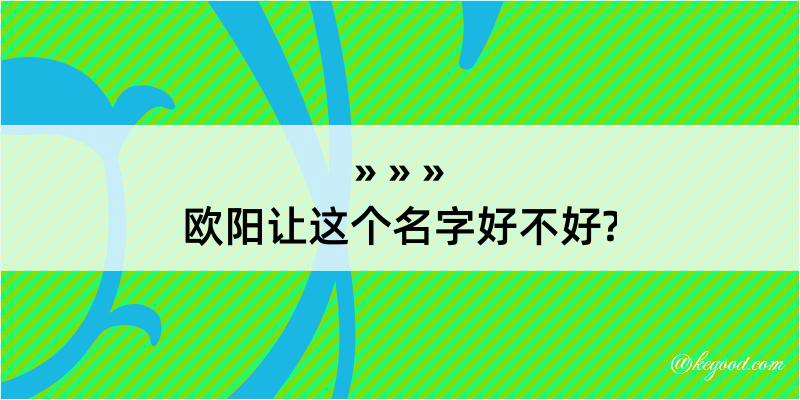 » » »
欧阳让这个名字好不好?

@kegood.com